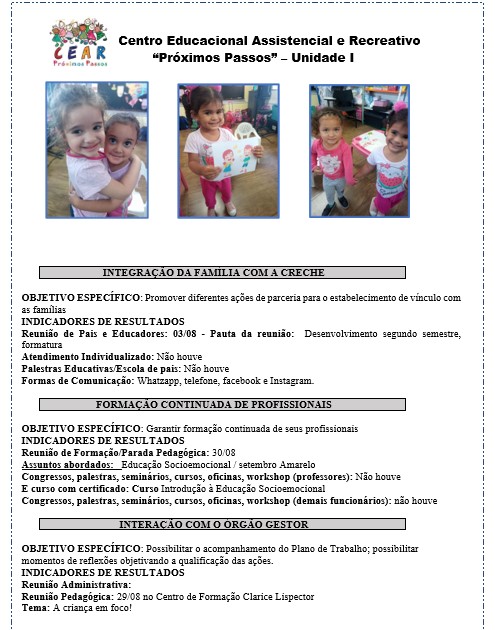 CEAR
Próximos Passos

Centro Educacional Assistencial e Recreativo
"Próximos Passos" – Unidade I

INTEGRAÇÃO DA FAMÍLIA COM A CRECHE

OBJETIVO ESPECÍFICO: Promover diferentes ações de parceria para o estabelecimento de vínculo com as famílias
INDICADORES DE RESULTADOS
Reunião de Pais e Educadores: 03/08 - Pauta da reunião: Desenvolvimento segundo semestre, formatura
Atendimento Individualizado: Não houve
Palestras Educativas/Escola de pais: Não houve
Formas de Comunicação: Whatzapp, telefone, facebook e Instagram.

FORMAÇÃO CONTINUADA DE PROFISSIONAIS

OBJETIVO ESPECÍFICO: Garantir formação continuada de seus profissionais
INDICADORES DE RESULTADOS
Reunião de Formação/Parada Pedagógica: 30/08
Assuntos abordados: Educação Socioemocional / setembro Amarelo
Congressos, palestras, seminários, cursos, oficinas, workshop (professores): Não houve
E curso com certificado: Curso Introdução à Educação Socioemocional
Congressos, palestras, seminários, cursos, oficinas, workshop (demais funcionários): não houve

INTERAÇÃO COM O ÓRGÃO GESTOR

OBJETIVO ESPECÍFICO: Possibilitar o acompanhamento do Plano de Trabalho; possibilitar momentos de reflexões objetivando a qualificação das ações.
INDICADORES DE RESULTADOS
Reunião Administrativa:
Reunião Pedagógica: 29/08 no Centro de Formação Clarice Lispector
Tema: A criança em foco!